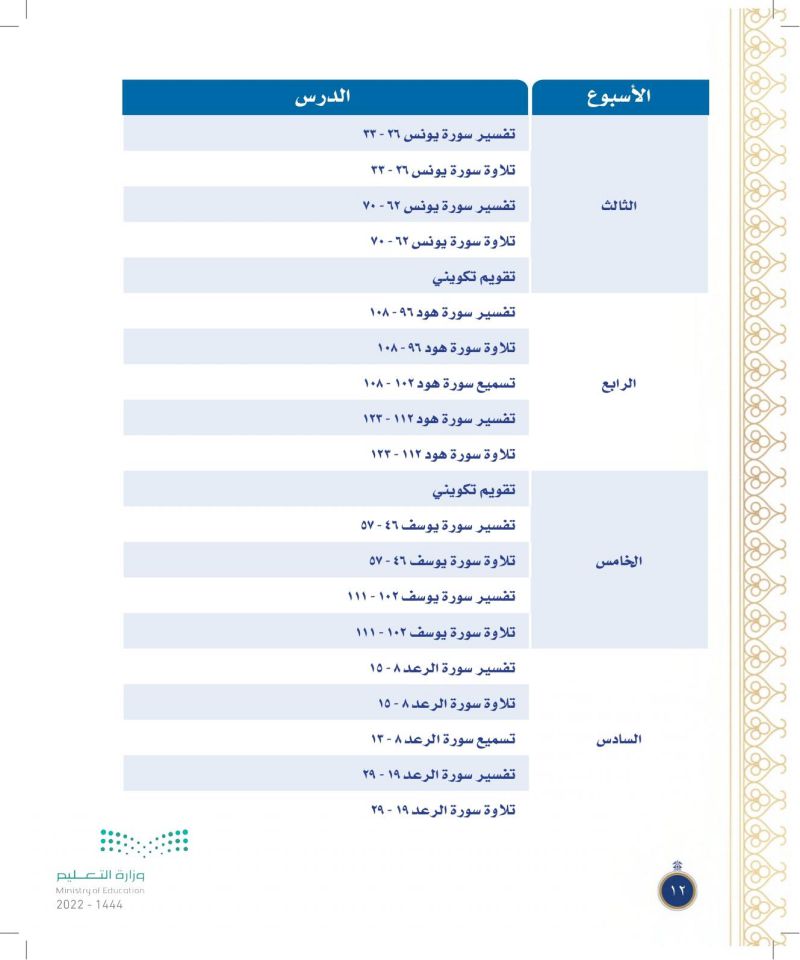 | الأسبوع | الدرس |
|---|---|
| الثالث | تفسير سورة يونس ٢٦ - ٣٣ |
| | تلاوة سورة يونس ٢٦ - ٣٣ |
| | تفسير سورة يونس ٦٢ - ٧٠ |
| | تلاوة سورة يونس ٦٢ - ٧٠ |
| | تقويم تكويني |
| الرابع | تفسير سورة هود ٩٦ - ١٠٨ |
| | تلاوة سورة هود ٩٦ - ١٠٨ |
| | تسميع سورة هود ١٠٢ - ١٠٨ |
| | تفسير سورة هود ١١٢ - ١٢٣ |
| | تلاوة سورة هود ١١٢ - ١٢٣ |
| الخامس | تقويم تكويني |
| | تفسير سورة يوسف ٤٦ - ٥٧ |
| | تلاوة سورة يوسف ٤٦ - ٥٧ |
| | تفسير سورة يوسف ١٠٢ - ١١١ |
| | تلاوة سورة يوسف ١٠٢ - ١١١ |
| السادس | تفسير سورة الرعد ٨ - ١٥ |
| | تلاوة سورة الرعد ٨ - ١٥ |
| | تسميع سورة الرعد ٨ - ١٣ |
| | تفسير سورة الرعد ١٩ - ٢٩ |
| | تلاوة سورة الرعد ١٩ - ٢٩ |

وزارة التعليم
Ministry of Education
2022 - 1444

١٢